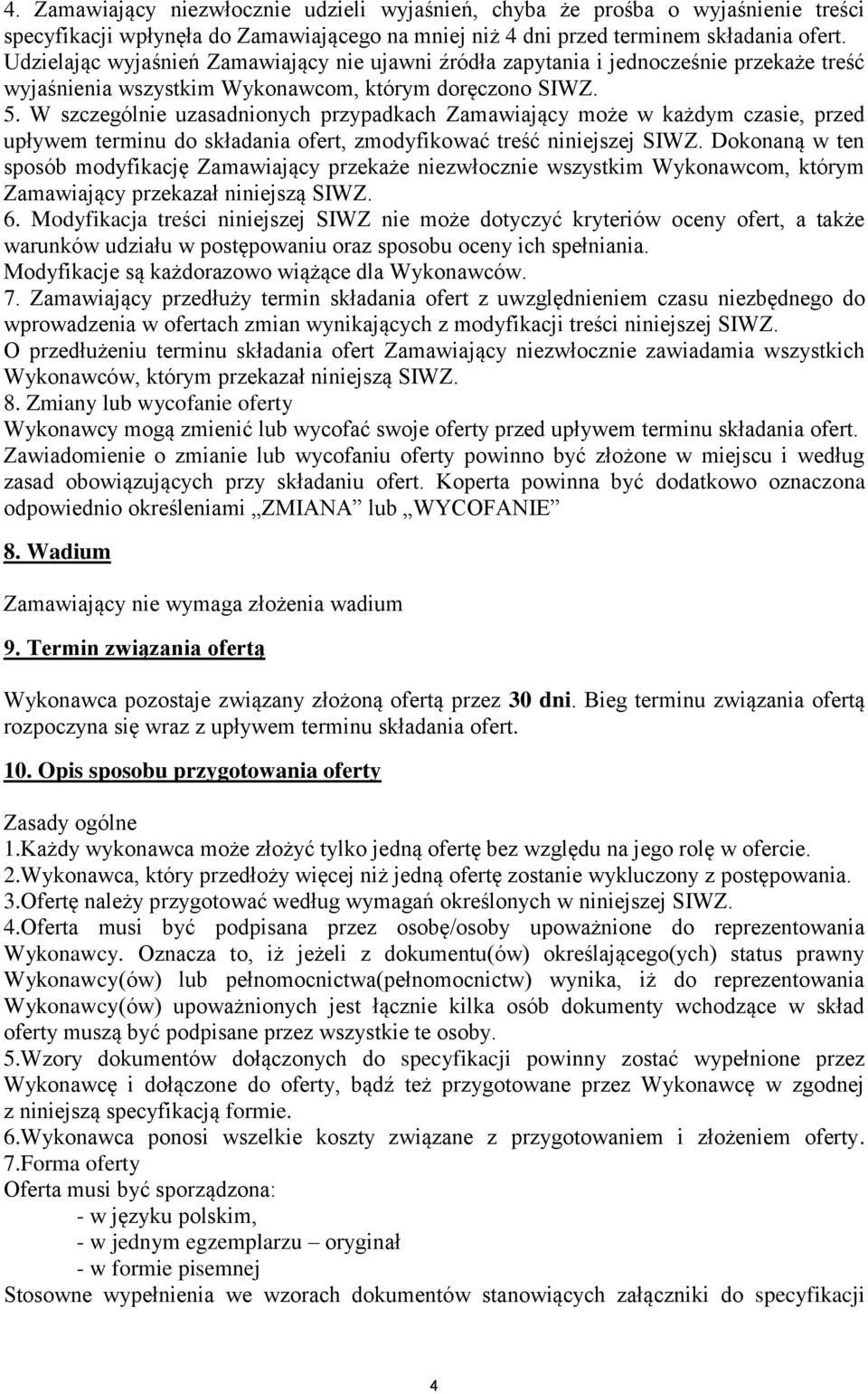 4. Zamawiający niezwłocznie udzieli wyjaśnień, chyba że prośba o wyjaśnienie treści specyfikacji wpłynęła do Zamawiającego na mniej niż 4 dni przed terminem składania ofert. Udzielając wyjaśnień Zamawiający nie ujawni źródła zapytania i jednocześnie przekaże treść wyjaśnienia wszystkim Wykonawcom, którym doręczono SIWZ.
5. W szczególnie uzasadnionych przypadkach Zamawiający może w każdym czasie, przed upływem terminu do składania ofert, zmodyfikować treść niniejszej SIWZ. Dokonaną w ten sposób modyfikację Zamawiający przekaże niezwłocznie wszystkim Wykonawcom, którym Zamawiający przekazał niniejszą SIWZ.
6. Modyfikacja treści niniejszej SIWZ nie może dotyczyć kryteriów oceny ofert, a także warunków udziału w postępowaniu oraz sposobu oceny ich spełniania.
Modyfikacje są każdorazowo wiążące dla Wykonawców.
7. Zamawiający przedłuży termin składania ofert z uwzględnieniem czasu niezbędnego do wprowadzenia w ofertach zmian wynikających z modyfikacji treści niniejszej SIWZ.
O przedłużeniu terminu składania ofert Zamawiający niezwłocznie zawiadamia wszystkich Wykonawców, którym przekazał niniejszą SIWZ.
8. Zmiany lub wycofanie oferty
Wykonawcy mogą zmienić lub wycofać swoje oferty przed upływem terminu składania ofert. Zawiadomienie o zmianie lub wycofaniu oferty powinno być złożone w miejscu i według zasad obowiązujących przy składaniu ofert. Koperta powinna być dodatkowo oznaczona odpowiednio określeniami „ZMIANA” lub „WYCOFANIE”

8. Wadium

Zamawiający nie wymaga złożenia wadium

9. Termin związania ofertą

Wykonawca pozostaje związany złożoną ofertą przez 30 dni. Bieg terminu związania ofertą rozpoczyna się wraz z upływem terminu składania ofert.

10. Opis sposobu przygotowania oferty

Zasady ogólne
1.Każdy wykonawca może złożyć tylko jedną ofertę bez względu na jego rolę w ofercie.
2.Wykonawca, który przedłoży więcej niż jedną ofertę zostanie wykluczony z postępowania.
3.Ofertę należy przygotować według wymagań określonych w niniejszej SIWZ.
4.Oferta musi być podpisana przez osobę/osoby upoważnione do reprezentowania Wykonawcy. Oznacza to, iż jeżeli z dokumentu(ów) określającego(ych) status prawny Wykonawcy(ów) lub pełnomocnictwa(pełnomocnictw) wynika, iż do reprezentowania Wykonawcy(ów) upoważnionych jest łącznie kilka osób dokumenty wchodzące w skład oferty muszą być podpisane przez wszystkie te osoby.
5.Wzory dokumentów dołączonych do specyfikacji powinny zostać wypełnione przez Wykonawcę i dołączone do oferty, bądź też przygotowane przez Wykonawcę w zgodnej z niniejszą specyfikacją formie.
6.Wykonawca ponosi wszelkie koszty związane z przygotowaniem i złożeniem oferty.
7.Forma oferty
Oferta musi być sporządzona:
- w języku polskim,
- w jednym egzemplarzu – oryginał
- w formie pisemnej
Stosowne wypełnienia we wzorach dokumentów stanowiących załączniki do specyfikacji

4